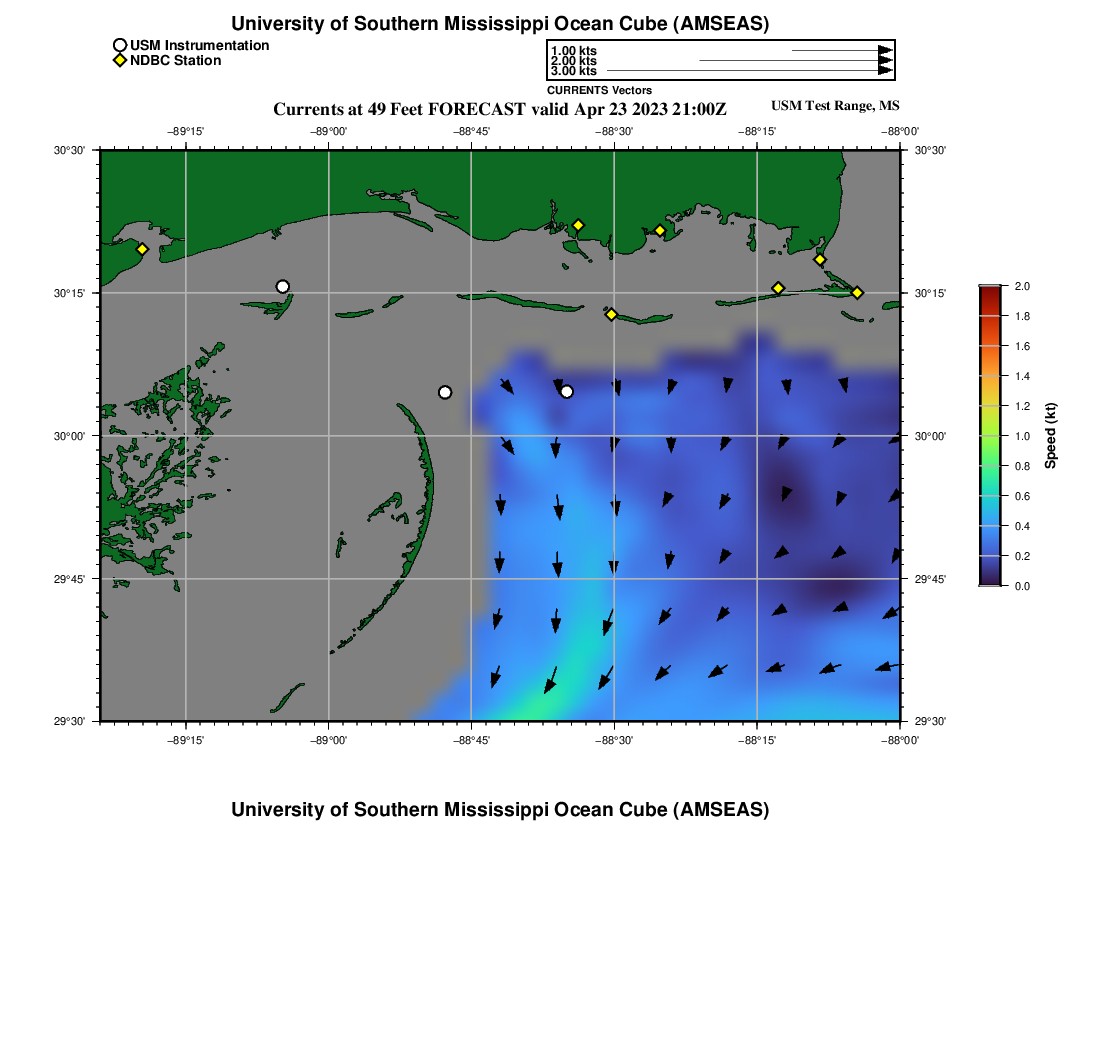 University of Southern Mississippi Ocean Cube (AMSEAS)

USM Instrumentation
NDBC Station

1.00 kts
2.00 kts
3.00 kts
CURRENTS Vectors

Currents at 49 Feet FORECAST valid Apr 23 2023 21:00Z

USM Test Range, MS

−89°15'
−89°00'
−88°45'
−88°30'
−88°15'
−88°00'

30°30'
30°15'
30°00'
29°45'
29°30'

30°30'
30°15'
30°00'
29°45'
29°30'

−89°15'
−89°00'
−88°45'
−88°30'
−88°15'
−88°00'

2.0
1.8
1.6
1.4
1.2
1.0
0.8
0.6
0.4
0.2
0.0
Speed (kt)

University of Southern Mississippi Ocean Cube (AMSEAS)